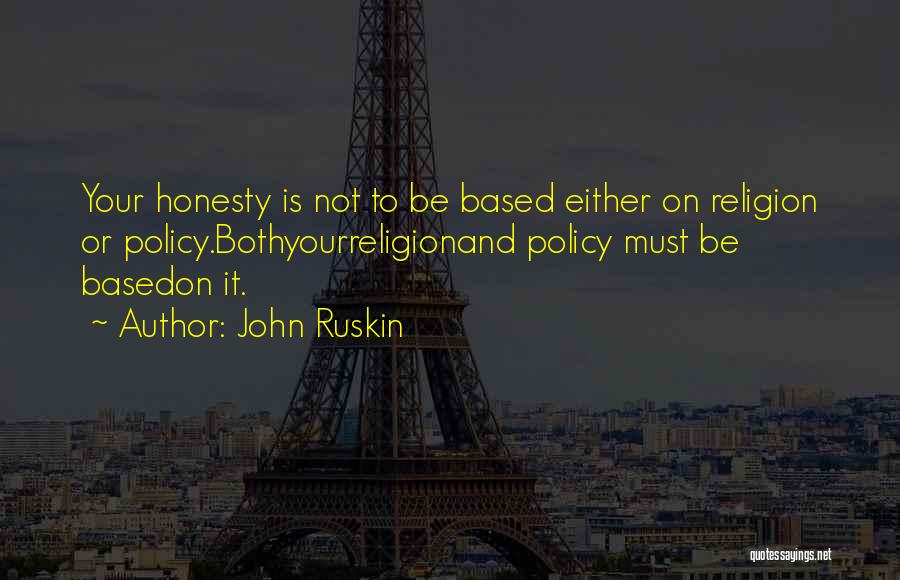 Your honesty is not to be based either on religion or policy.Bothyourreligionand policy must be basedon it.

~ Author: John Ruskin

quotessayings.net